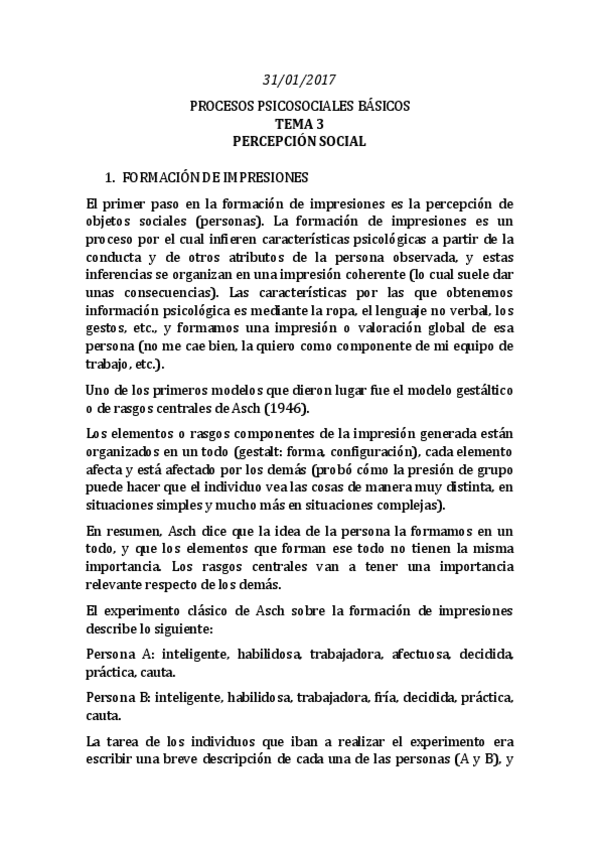 31/01/2017

PROCESOS PSICOSOCIALES BÁSICOS
TEMA 3
PERCEPCIÓN SOCIAL

1. FORMACIÓN DE IMPRESIONES

El primer paso en la formación de impresiones es la percepción de objetos sociales (personas). La formación de impresiones es un proceso por el cual infieren características psicológicas a partir de la conducta y de otros atributos de la persona observada, y estas inferencias se organizan en una impresión coherente (lo cual suele dar unas consecuencias). Las características por las que obtenemos información psicológica es mediante la ropa, el lenguaje no verbal, los gestos, etc., y formamos una impresión o valoración global de esa persona (no me cae bien, la quiero como componente de mi equipo de trabajo, etc.).

Uno de los primeros modelos que dieron lugar fue el modelo gestáltico o de rasgos centrales de Asch (1946).

Los elementos o rasgos componentes de la impresión generada están organizados en un todo (gestalt: forma, configuración), cada elemento afecta y está afectado por los demás (probó cómo la presión de grupo puede hacer que el individuo vea las cosas de manera muy distinta, en situaciones simples y mucho más en situaciones complejas).

En resumen, Asch dice que la idea de la persona la formamos en un todo, y que los elementos que forman ese todo no tienen la misma importancia. Los rasgos centrales van a tener una importancia relevante respecto de los demás.

El experimento clásico de Asch sobre la formación de impresiones describe lo siguiente:

Persona A: inteligente, habilidosa, trabajadora, afectuosa, decidida, práctica, cauta.

Persona B: inteligente, habilidosa, trabajadora, fría, decidida, práctica, cauta.

La tarea de los individuos que iban a realizar el experimento era escribir una breve descripción de cada una de las personas (A y B), y